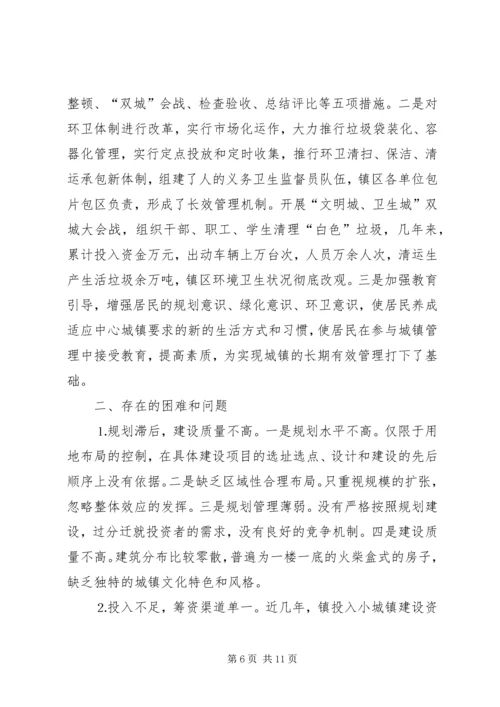 整顿、“双城”会战、检查验收、总结评比等五项措施。二是对环卫体制进行改革，实行市场化运作，大力推行垃圾袋装化、容器化管理，实行定点投放和定时收集，推行环卫清扫、保洁、清运承包新体制，组建了人的义务卫生监督员队伍，镇区各单位包片包区负责，形成了长效管理机制。开展“文明城、卫生城”双城大会战，组织干部、职工、学生清理“白色”垃圾，几年来，累计投入资金万元，出动车辆上万台次，人员万余人次，清运生产生活垃圾余万吨，镇区环境卫生状况彻底改观。三是加强教育引导，增强居民的规划意识、绿化意识、环卫意识，使居民养成适应中心城镇要求的新的生活方式和习惯，使居民在参与城镇管理中接受教育，提高素质，为实现城镇的长期有效管理打下了基础。

二、存在的困难和问题

1.规划滞后，建设质量不高。一是规划水平不高。仅限于用地布局的控制，在具体建设项目的选址选点、设计和建设的先后顺序上没有依据。二是缺乏区域性合理布局。只重视规模的扩张，忽略整体效应的发挥。三是规划管理薄弱。没有严格按照规划建设，过分迁就投资者的需求，没有良好的竞争机制。四是建设质量不高。建筑分布比较零散，普遍为一楼一底的火柴盒式的房子，缺乏独特的城镇文化特色和风格。

2.投入不足，筹资渠道单一。近几年，镇投入小城镇建设资

第 6 页 共 11 页